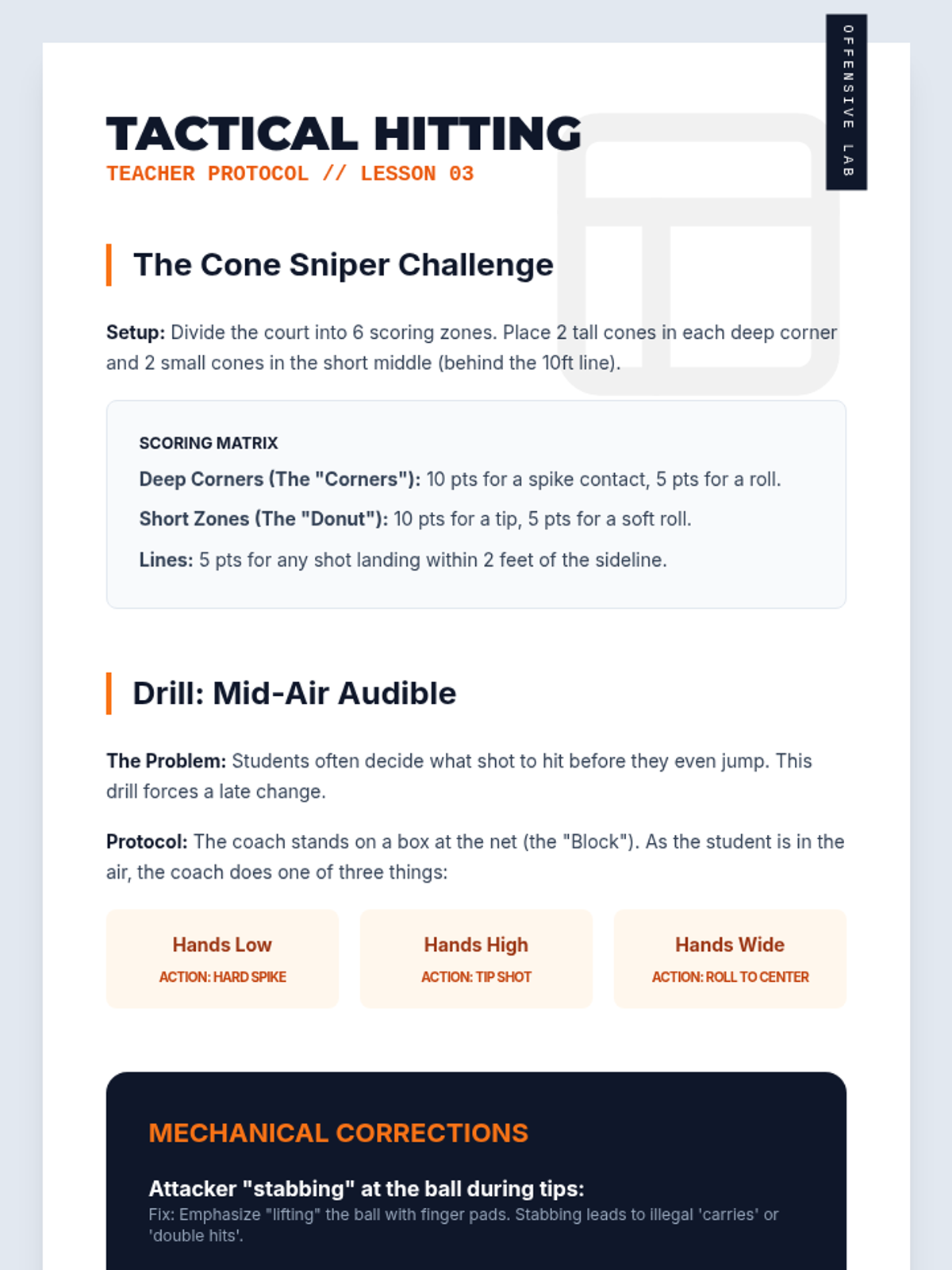 OFFENSIVE LAB

TACTICAL HITTING
TEACHER PROTOCOL // LESSON 03

The Cone Sniper Challenge

Setup: Divide the court into 6 scoring zones. Place 2 tall cones in each deep corner and 2 small cones in the short middle (behind the 10ft line).

SCORING MATRIX

Deep Corners (The "Corners"): 10 pts for a spike contact, 5 pts for a roll.

Short Zones (The "Donut"): 10 pts for a tip, 5 pts for a soft roll.

Lines: 5 pts for any shot landing within 2 feet of the sideline.

Drill: Mid-Air Audible

The Problem: Students often decide what shot to hit before they even jump. This drill forces a late change.

Protocol: The coach stands on a box at the net (the "Block"). As the student is in the air, the coach does one of three things:

Hands Low
ACTION: HARD SPIKE

Hands High
ACTION: TIP SHOT

Hands Wide
ACTION: ROLL TO CENTER

MECHANICAL CORRECTIONS

Attacker "stabbing" at the ball during tips:
Fix: Emphasize "lifting" the ball with finger pads. Stabbing leads to illegal 'carries' or 'double hits'.